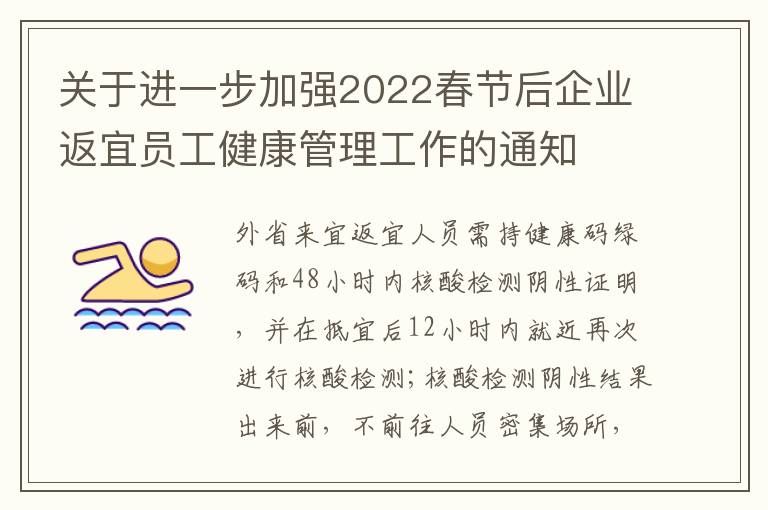 关于进一步加强2022春节后企业返宜员工健康管理工作的通知

外省来宜返宜人员需持健康码绿码和48小时内核酸检测阴性证明，并在抵宜后12小时内就近再次进行核酸检测；核酸检测阴性结果出来前，不前往人员密集场所，